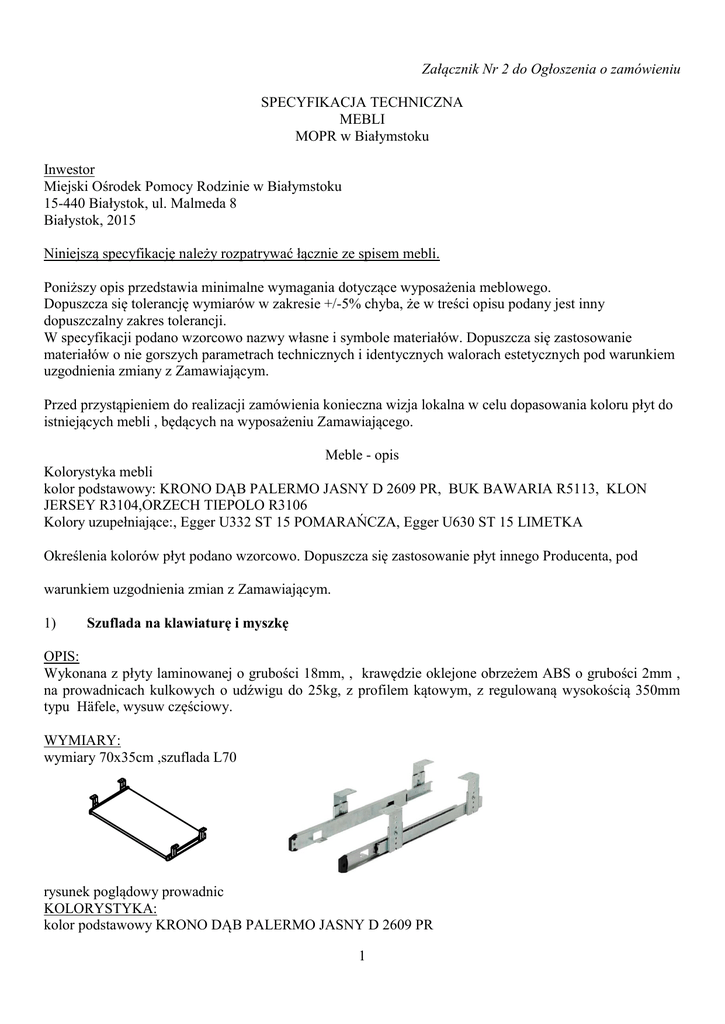 Załącznik Nr 2 do Ogłoszenia o zamówieniu

SPECYFIKACJA TECHNICZNA
MEBLI
MOPR w Białymstoku

Inwestor
Miejski Ośrodek Pomocy Rodzinie w Białymstoku
15-440 Białystok, ul. Malmeda 8
Białystok, 2015

Niniejszą specyfikację należy rozpatrywać łącznie ze spisem mebli.

Poniższy opis przedstawia minimalne wymagania dotyczące wyposażenia meblowego.
Dopuszcza się tolerancję wymiarów w zakresie +/-5% chyba, że w treści opisu podany jest inny dopuszczalny zakres tolerancji.
W specyfikacji podano wzorcowo nazwy własne i symbole materiałów. Dopuszcza się zastosowanie materiałów o nie gorszych parametrach technicznych i identycznych walorach estetycznych pod warunkiem uzgodnienia zmiany z Zamawiającym.

Przed przystąpieniem do realizacji zamówienia konieczna wizja lokalna w celu dopasowania koloru płyt do istniejących mebli , będących na wyposażeniu Zamawiającego.

Meble - opis
Kolorystyka mebli
kolor podstawowy: KRONO DĄB PALERMO JASNY D 2609 PR, BUK BAWARIA R5113, KLON JERSEY R3104,ORZECH TIEPOLO R3106
Kolory uzupełniające:, Egger U332 ST 15 POMARAŃCZA, Egger U630 ST 15 LIMETKA

Określenia kolorów płyt podano wzorcowo. Dopuszcza się zastosowanie płyt innego Producenta, pod

warunkiem uzgodnienia zmian z Zamawiającym.

1) Szuflada na klawiaturę i myszkę

OPIS:
Wykonana z płyty laminowanej o grubości 18mm, , krawędzie oklejone obrzeżem ABS o grubości 2mm , na prowadnicach kulkowych o udźwigu do 25kg, z profilem kątowym, z regulowaną wysokością 350mm typu Häfele, wysuw częściowy.

WYMIARY:
wymiary 70x35cm ,szuflada L70

rysunek poglądowy prowadnic
KOLORYSTYKA:
kolor podstawowy KRONO DĄB PALERMO JASNY D 2609 PR

1